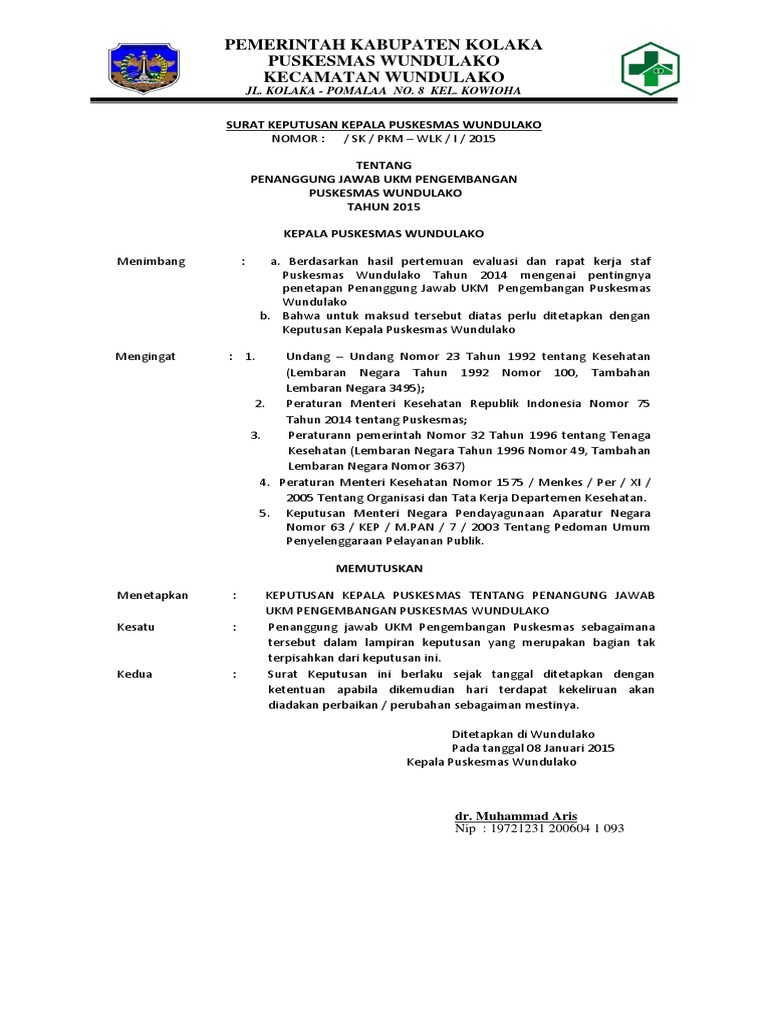 PEMERINTAH KABUPATEN KOLAKA
PUSKESMAS WUNDULAKO
KECAMATAN WUNDULAKO
JL. KOLAKA - POMALAA NO. 8 KEL. KOWIOHA

SURAT KEPUTUSAN KEPALA PUSKESMAS WUNDULAKO
NOMOR : / SK / PKM – WLK / I / 2015

TENTANG
PENANGGUNG JAWAB UKM PENGEMBANGAN
PUSKESMAS WUNDULAKO
TAHUN 2015

KEPALA PUSKESMAS WUNDULAKO

Menimbang : a. Berdasarkan hasil pertemuan evaluasi dan rapat kerja staf Puskesmas Wundulako Tahun 2014 mengenai pentingnya penetapan Penanggung Jawab UKM Pengembangan Puskesmas Wundulako
b. Bahwa untuk maksud tersebut diatas perlu ditetapkan dengan Keputusan Kepala Puskesmas Wundulako

Mengingat : 1. Undang – Undang Nomor 23 Tahun 1992 tentang Kesehatan (Lembaran Negara Tahun 1992 Nomor 100, Tambahan Lembaran Negara 3495);
2. Peraturan Menteri Kesehatan Republik Indonesia Nomor 75 Tahun 2014 tentang Puskesmas;
3. Peraturann pemerintah Nomor 32 Tahun 1996 tentang Tenaga Kesehatan (Lembaran Negara Tahun 1996 Nomor 49, Tambahan Lembaran Negara Nomor 3637)
4. Peraturan Menteri Kesehatan Nomor 1575 / Menkes / Per / XI / 2005 Tentang Organisasi dan Tata Kerja Departemen Kesehatan.
5. Keputusan Menteri Negara Pendayagunaan Aparatur Negara Nomor 63 / KEP / M.PAN / 7 / 2003 Tentang Pedoman Umum Penyelenggaraan Pelayanan Publik.

MEMUTUSKAN

Menetapkan : KEPUTUSAN KEPALA PUSKESMAS TENTANG PENANGUNG JAWAB UKM PENGEMBANGAN PUSKESMAS WUNDULAKO
Kesatu : Penanggung jawab UKM Pengembangan Puskesmas sebagaimana tersebut dalam lampiran keputusan yang merupakan bagian tak terpisahkan dari keputusan ini.
Kedua : Surat Keputusan ini berlaku sejak tanggal ditetapkan dengan ketentuan apabila dikemudian hari terdapat kekeliruan akan diadakan perbaikan / perubahan sebagaiman mestinya.

Ditetapkan di Wundulako
Pada tanggal 08 Januari 2015
Kepala Puskesmas Wundulako

dr. Muhammad Aris
Nip : 19721231 200604 1 093